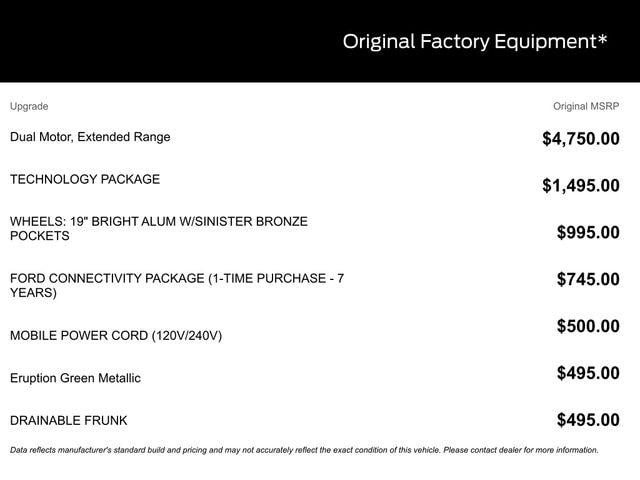 Original Factory Equipment*

| Upgrade | Original MSRP |
|---|---|
| Dual Motor, Extended Range | $4,750.00 |
| TECHNOLOGY PACKAGE | $1,495.00 |
| WHEELS: 19" BRIGHT ALUM W/SINISTER BRONZE POCKETS | $995.00 |
| FORD CONNECTIVITY PACKAGE (1-TIME PURCHASE - 7 YEARS) | $745.00 |
| MOBILE POWER CORD (120V/240V) | $500.00 |
| Eruption Green Metallic | $495.00 |
| DRAINABLE FRUNK | $495.00 |

Data reflects manufacturer's standard build and pricing and may not accurately reflect the exact condition of this vehicle. Please contact dealer for more information.